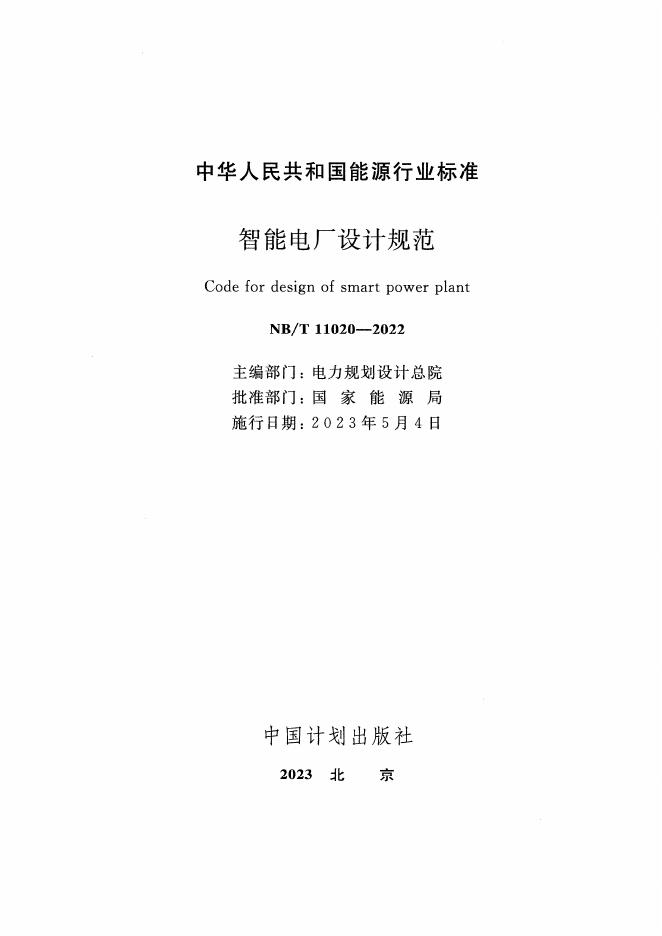 中华人民共和国能源行业标准

智能电厂设计规范

Code for design of smart power plant

NB/T 11020—2022

主编部门：电力规划设计总院
批准部门：国家能源局
施行日期：2023年5月4日

中国计划出版社

2023 北京